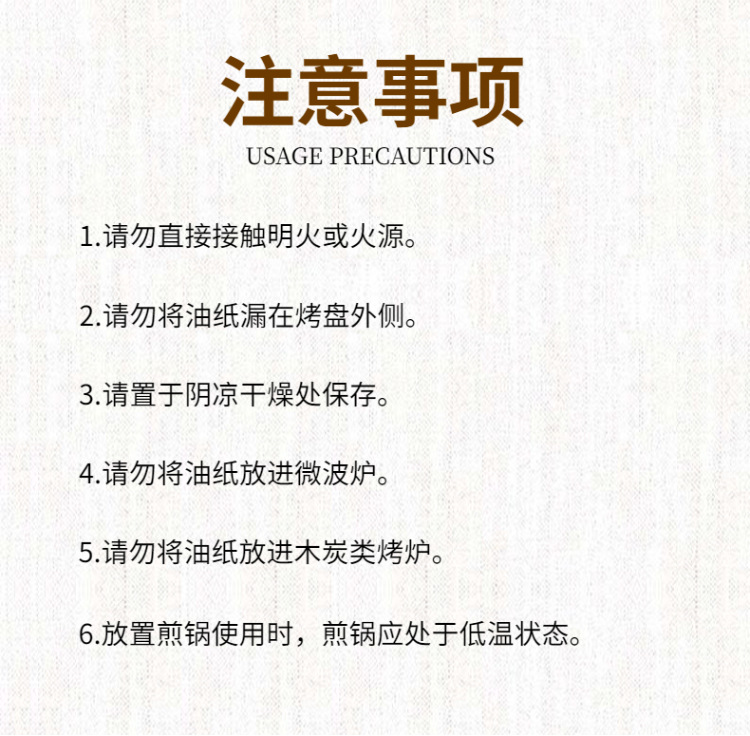 注意事项
USAGE PRECAUTIONS

1.请勿直接接触明火或火源。

2.请勿将油纸漏在烤盘外侧。

3.请置于阴凉干燥处保存。

4.请勿将油纸放进微波炉。

5.请勿将油纸放进木炭类烤炉。

6.放置煎锅使用时，煎锅应处于低温状态。